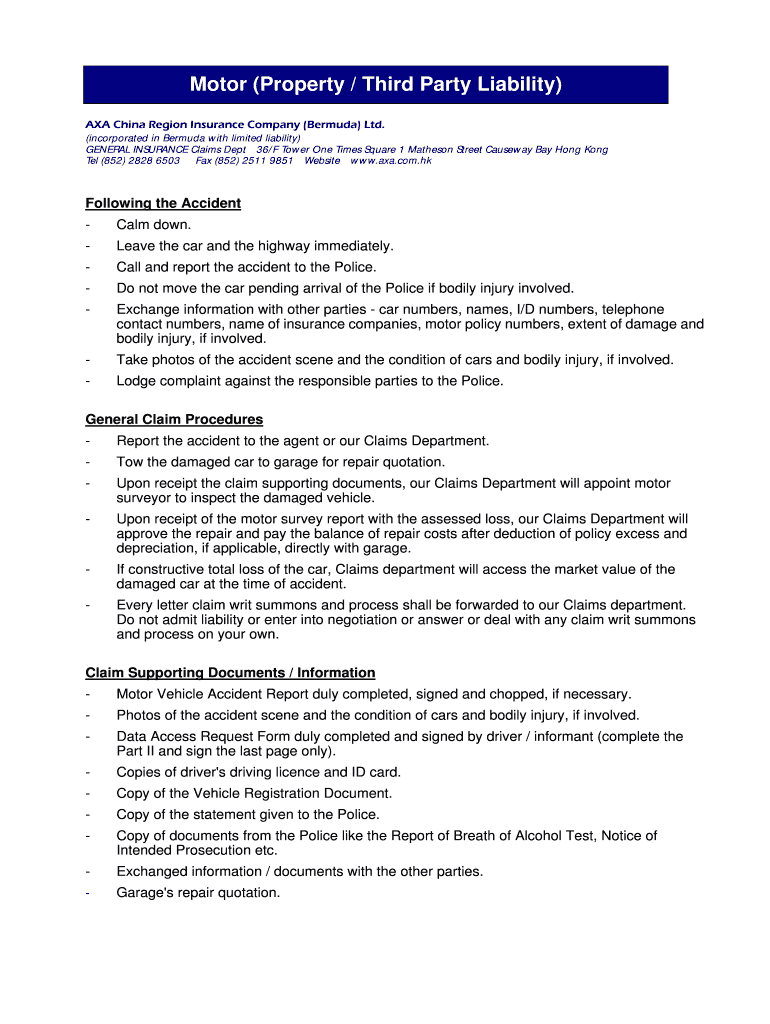 Motor (Property / Third Party Liability)

AXA China Region Insurance Company (Bermuda) Ltd.
(incorporated in Bermuda with limited liability)
GENERAL INSURANCE Claims Dept 36/F Tower One Times Square 1 Matheson Street Causeway Bay Hong Kong
Tel (852) 2828 6503 Fax (852) 2511 9851 Website www.axa.com.hk

Following the Accident
- Calm down.
- Leave the car and the highway immediately.
- Call and report the accident to the Police.
- Do not move the car pending arrival of the Police if bodily injury involved.
- Exchange information with other parties - car numbers, names, I/D numbers, telephone contact numbers, name of insurance companies, motor policy numbers, extent of damage and bodily injury, if involved.
- Take photos of the accident scene and the condition of cars and bodily injury, if involved.
- Lodge complaint against the responsible parties to the Police.

General Claim Procedures
- Report the accident to the agent or our Claims Department.
- Tow the damaged car to garage for repair quotation.
- Upon receipt the claim supporting documents, our Claims Department will appoint motor surveyor to inspect the damaged vehicle.
- Upon receipt of the motor survey report with the assessed loss, our Claims Department will approve the repair and pay the balance of repair costs after deduction of policy excess and depreciation, if applicable, directly with garage.
- If constructive total loss of the car, Claims department will access the market value of the damaged car at the time of accident.
- Every letter claim writ summons and process shall be forwarded to our Claims department. Do not admit liability or enter into negotiation or answer or deal with any claim writ summons and process on your own.

Claim Supporting Documents / Information
- Motor Vehicle Accident Report duly completed, signed and chopped, if necessary.
- Photos of the accident scene and the condition of cars and bodily injury, if involved.
- Data Access Request Form duly completed and signed by driver / informant (complete the Part II and sign the last page only).
- Copies of driver's driving licence and ID card.
- Copy of the Vehicle Registration Document.
- Copy of the statement given to the Police.
- Copy of documents from the Police like the Report of Breath of Alcohol Test, Notice of Intended Prosecution etc.
- Exchanged information / documents with the other parties.
- Garage's repair quotation.